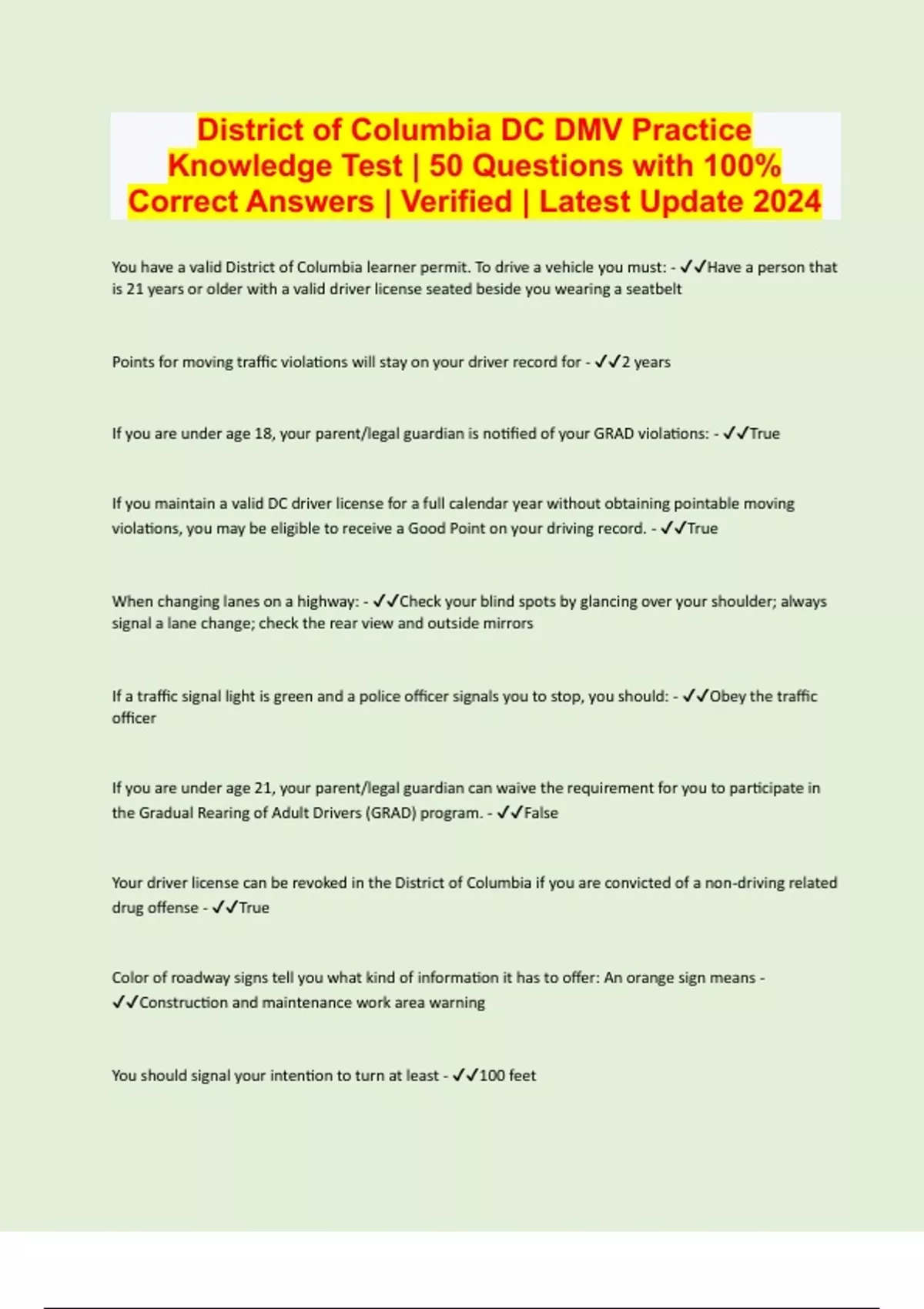 District of Columbia DC DMV Practice Knowledge Test | 50 Questions with 100% Correct Answers | Verified | Latest Update 2024

You have a valid District of Columbia learner permit. To drive a vehicle you must: - ✓✓Have a person that is 21 years or older with a valid driver license seated beside you wearing a seatbelt

Points for moving traffic violations will stay on your driver record for - ✓✓2 years

If you are under age 18, your parent/legal guardian is notified of your GRAD violations: - ✓✓True

If you maintain a valid DC driver license for a full calendar year without obtaining pointable moving violations, you may be eligible to receive a Good Point on your driving record. - ✓✓True

When changing lanes on a highway: - ✓✓Check your blind spots by glancing over your shoulder; always signal a lane change; check the rear view and outside mirrors

If a traffic signal light is green and a police officer signals you to stop, you should: - ✓✓Obey the traffic officer

If you are under age 21, your parent/legal guardian can waive the requirement for you to participate in the Gradual Rearing of Adult Drivers (GRAD) program. - ✓✓False

Your driver license can be revoked in the District of Columbia if you are convicted of a non-driving related drug offense - ✓✓True

Color of roadway signs tell you what kind of information it has to offer: An orange sign means - ✓✓Construction and maintenance work area warning

You should signal your intention to turn at least - ✓✓100 feet